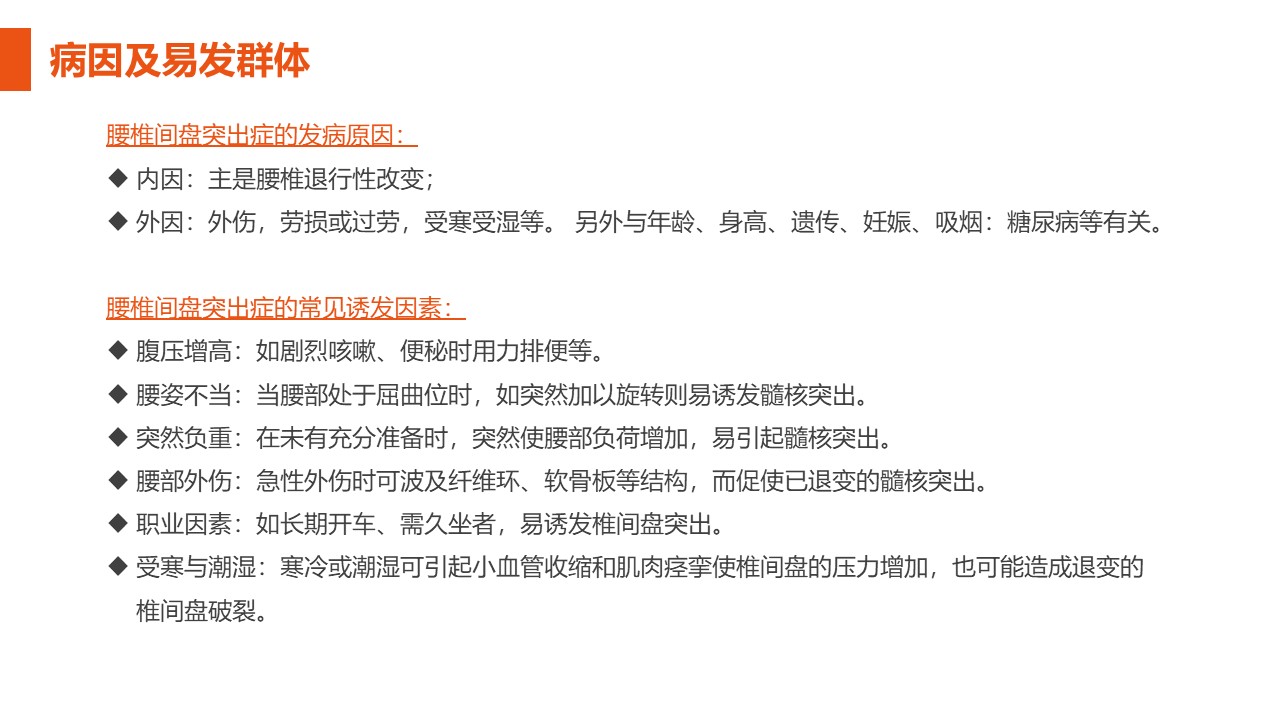 病因及易发群体

腰椎间盘突出症的发病原因：

◆ 内因：主是腰椎退行性改变；

◆ 外因：外伤，劳损或过劳，受寒受湿等。 另外与年龄、身高、遗传、妊娠、吸烟：糖尿病等有关。

腰椎间盘突出症的常见诱发因素：

◆ 腹压增高：如剧烈咳嗽、便秘时用力排便等。

◆ 腰姿不当：当腰部处于屈曲位时，如突然加以旋转则易诱发髓核突出。

◆ 突然负重：在未有充分准备时，突然使腰部负荷增加，易引起髓核突出。

◆ 腰部外伤：急性外伤时可波及纤维环、软骨板等结构，而促使已退变的髓核突出。

◆ 职业因素：如长期开车、需久坐者，易诱发椎间盘突出。

◆ 受寒与潮湿：寒冷或潮湿可引起小血管收缩和肌肉痉挛使椎间盘的压力增加，也可能造成退变的椎间盘破裂。